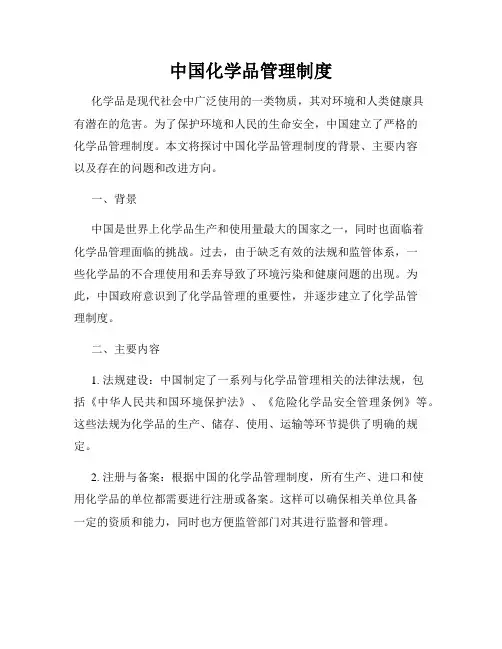 中国化学品管理制度

化学品是现代社会中广泛使用的一类物质，其对环境和人类健康具有潜在的危害。为了保护环境和人民的生命安全，中国建立了严格的化学品管理制度。本文将探讨中国化学品管理制度的背景、主要内容以及存在的问题和改进方向。

一、背景

中国是世界上化学品生产和使用量最大的国家之一，同时也面临着化学品管理面临的挑战。过去，由于缺乏有效的法规和监管体系，一些化学品的不合理使用和丢弃导致了环境污染和健康问题的出现。为此，中国政府意识到了化学品管理的重要性，并逐步建立了化学品管理制度。

二、主要内容

1. 法规建设：中国制定了一系列与化学品管理相关的法律法规，包括《中华人民共和国环境保护法》、《危险化学品安全管理条例》等。这些法规为化学品的生产、储存、使用、运输等环节提供了明确的规定。

2. 注册与备案：根据中国的化学品管理制度，所有生产、进口和使用化学品的单位都需要进行注册或备案。这样可以确保相关单位具备一定的资质和能力，同时也方便监管部门对其进行监督和管理。